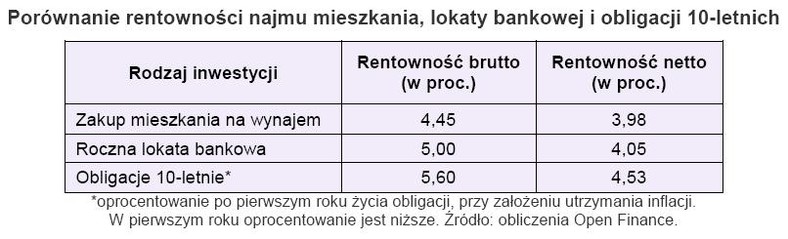 Porównanie rentowności najmu mieszkania, lokaty bankowej i obligacji 10-letnich

| Rodzaj inwestycji | Rentowność brutto (w proc.) | Rentowność netto (w proc.) |
|---|---|---|
| Zakup mieszkania na wynajem | 4,45 | 3,98 |
| Roczna lokata bankowa | 5,00 | 4,05 |
| Obligacje 10-letnie* | 5,60 | 4,53 |

*oprocentowanie po pierwszym roku życia obligacji, przy założeniu utrzymania inflacji. W pierwszym roku oprocentowanie jest niższe. Źródło: obliczenia Open Finance.